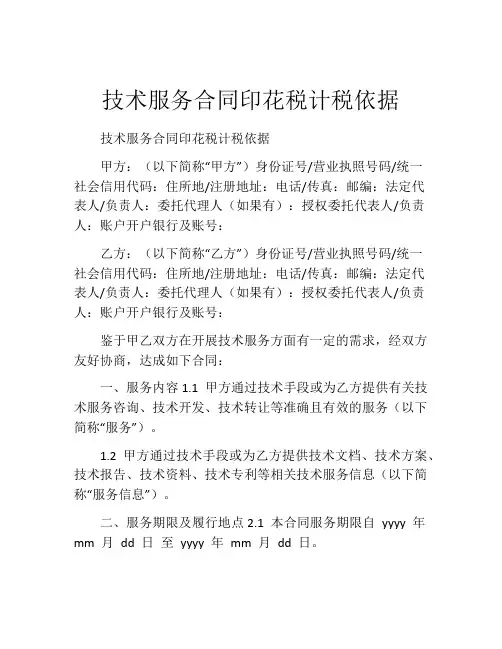 技术服务合同印花税计税依据

技术服务合同印花税计税依据

甲方：（以下简称“甲方”）身份证号/营业执照号码/统一社会信用代码：住所地/注册地址：电话/传真：邮编：法定代表人/负责人：委托代理人（如果有）：授权委托代表人/负责人：账户开户银行及账号：

乙方：（以下简称“乙方”）身份证号/营业执照号码/统一社会信用代码：住所地/注册地址：电话/传真：邮编：法定代表人/负责人：委托代理人（如果有）：授权委托代表人/负责人：账户开户银行及账号：

鉴于甲乙双方在开展技术服务方面有一定的需求，经双方友好协商，达成如下合同：

一、服务内容 1.1 甲方通过技术手段或为乙方提供有关技术服务咨询、技术开发、技术转让等准确且有效的服务（以下简称“服务”）。

1.2 甲方通过技术手段或为乙方提供技术文档、技术方案、技术报告、技术资料、技术专利等相关技术服务信息（以下简称“服务信息”）。

二、服务期限及履行地点 2.1 本合同服务期限自 yyyy 年 mm 月 dd 日 至 yyyy 年 mm 月 dd 日。